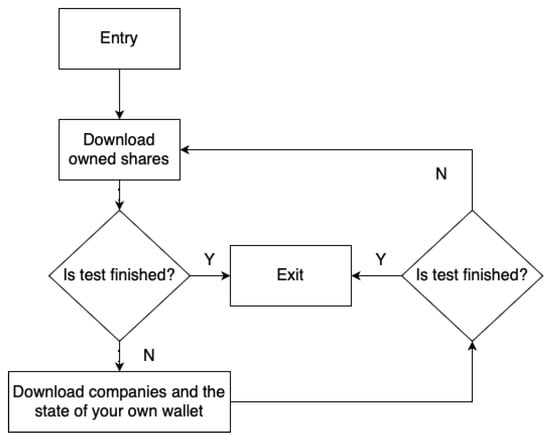 Entry

Download owned shares

N

Is test finished?

Y

Exit

Y

Is test finished?

N

Download companies and the state of your own wallet